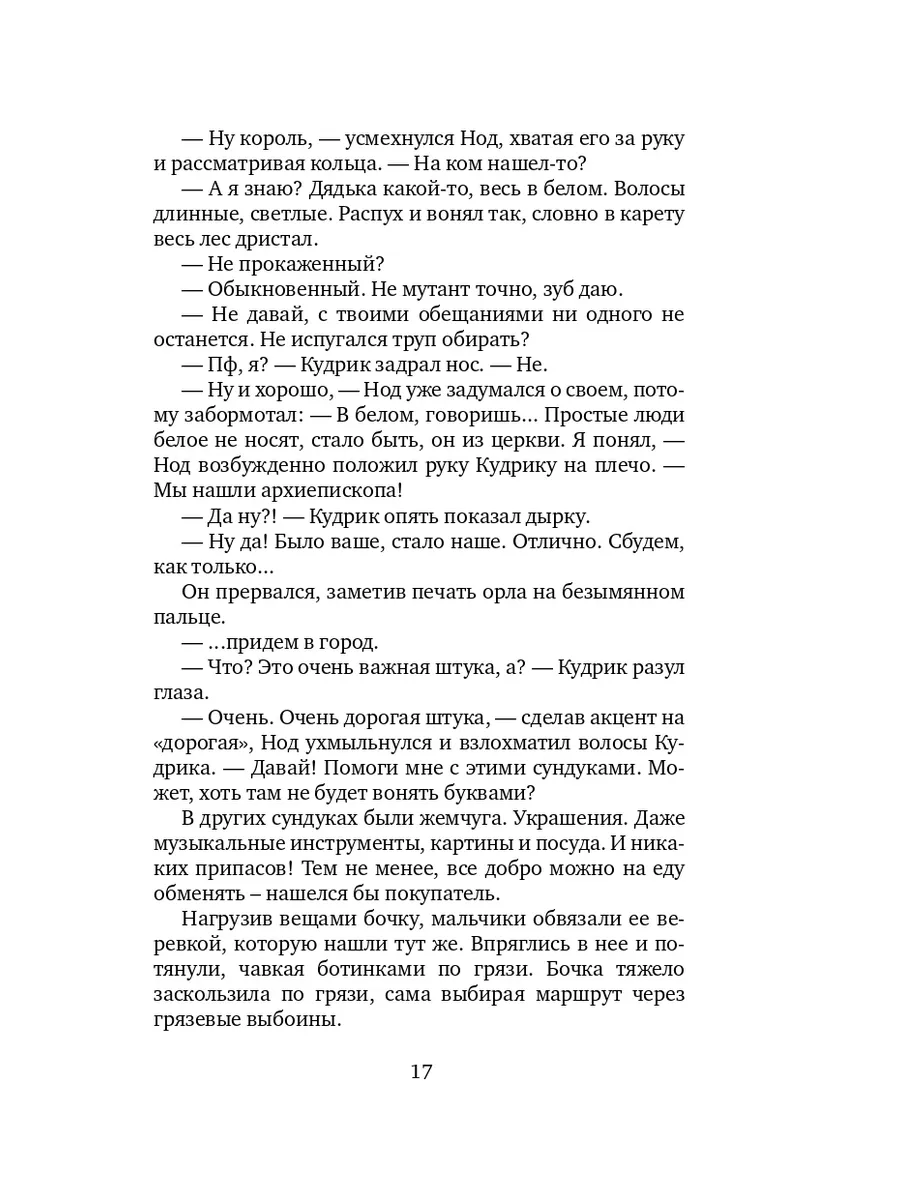 — Ну король, — усмехнулся Нод, хватая его за руку и рассматривая кольца. — На ком нашел-то?

— А я знаю? Дядька какой-то, весь в белом. Волосы длинные, светлые. Распух и вонял так, словно в карету весь лес дристал.

— Не прокаженный?

— Обыкновенный. Не мутант точно, зуб даю.

— Не давай, с твоими обещаниями ни одного не останется. Не испугался труп обирать?

— Пф, я? — Кудрик задрал нос. — Не.

— Ну и хорошо, — Нод уже задумался о своем, потому забормотал: — В белом, говоришь... Простые люди белое не носят, стало быть, он из церкви. Я понял, — Нод возбужденно положил руку Кудрику на плечо. — Мы нашли архиепископа!

— Да ну?! — Кудрик опять показал дырку.

— Ну да! Было ваше, стало наше. Отлично. Сбудем, как только...

Он прервался, заметив печать орла на безымянном пальце.

— ...придем в город.

— Что? Это очень важная штука, а? — Кудрик разул глаза.

— Очень. Очень дорогая штука, — сделав акцент на «дорогая», Нод ухмыльнулся и взлохматил волосы Кудрика. — Давай! Помоги мне с этими сундуками. Может, хоть там не будет вонять буквами?

В других сундуках были жемчуга. Украшения. Даже музыкальные инструменты, картины и посуда. И никаких припасов! Тем не менее, все добро можно на еду обменять – нашелся бы покупатель.

Нагрузив вещами бочку, мальчики обвязали ее веревкой, которую нашли тут же. Впряглись в нее и потянули, чавкая ботинками по грязи. Бочка тяжело заскользила по грязи, сама выбирая маршрут через грязевые выбоины.

17